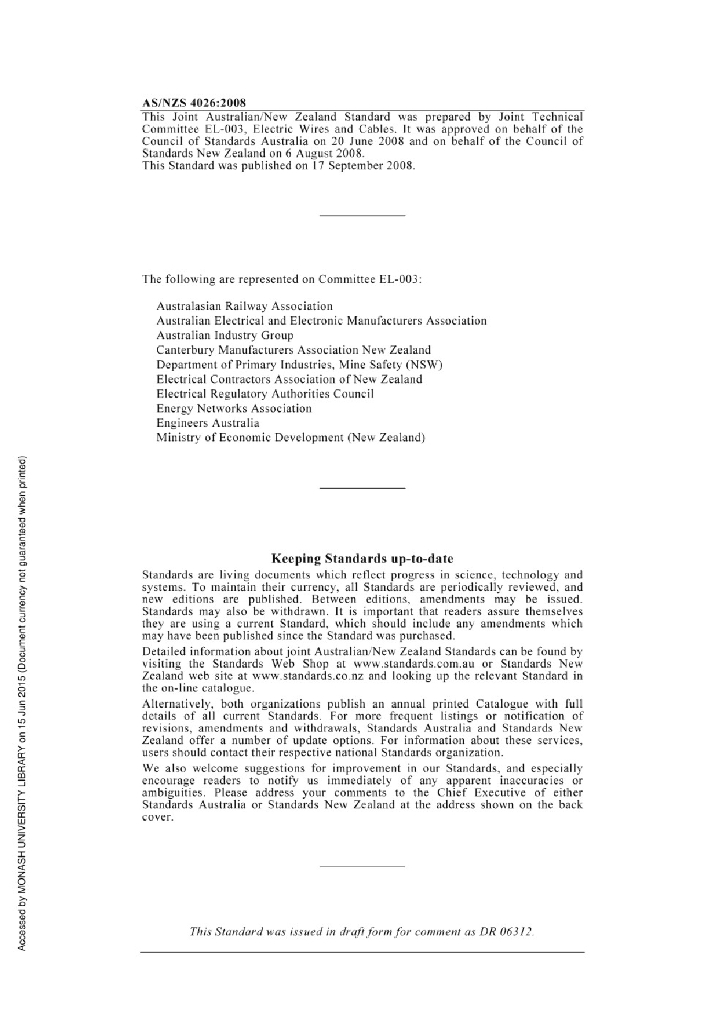 AS/NZS 4026:2008
This Joint Australian/New Zealand Standard was prepared by Joint Technical Committee EL-003, Electric Wires and Cables. It was approved on behalf of the Council of Standards Australia on 20 June 2008 and on behalf of the Council of Standards New Zealand on 6 August 2008.
This Standard was published on 17 September 2008.

The following are represented on Committee EL-003:

Australasian Railway Association
Australian Electrical and Electronic Manufacturers Association
Australian Industry Group
Canterbury Manufacturers Association New Zealand
Department of Primary Industries, Mine Safety (NSW)
Electrical Contractors Association of New Zealand
Electrical Regulatory Authorities Council
Energy Networks Association
Engineers Australia
Ministry of Economic Development (New Zealand)

Keeping Standards up-to-date

Standards are living documents which reflect progress in science, technology and systems. To maintain their currency, all Standards are periodically reviewed, and new editions are published. Between editions, amendments may be issued. Standards may also be withdrawn. It is important that readers assure themselves they are using a current Standard, which should include any amendments which may have been published since the Standard was purchased.

Detailed information about joint Australian/New Zealand Standards can be found by visiting the Standards Web Shop at www.standards.com.au or Standards New Zealand web site at www.standards.co.nz and looking up the relevant Standard in the on-line catalogue.

Alternatively, both organizations publish an annual printed Catalogue with full details of all current Standards. For more frequent listings or notification of revisions, amendments and withdrawals, Standards Australia and Standards New Zealand offer a number of update options. For information about these services, users should contact their respective national Standards organization.

We also welcome suggestions for improvement in our Standards, and especially encourage readers to notify us immediately of any apparent inaccuracies or ambiguities. Please address your comments to the Chief Executive of either Standards Australia or Standards New Zealand at the address shown on the back cover.

This Standard was issued in draft form for comment as DR 06312.

Accessed by MONASH UNIVERSITY LIBRARY on 15 Jun 2015 (Document currency not guaranteed when printed)